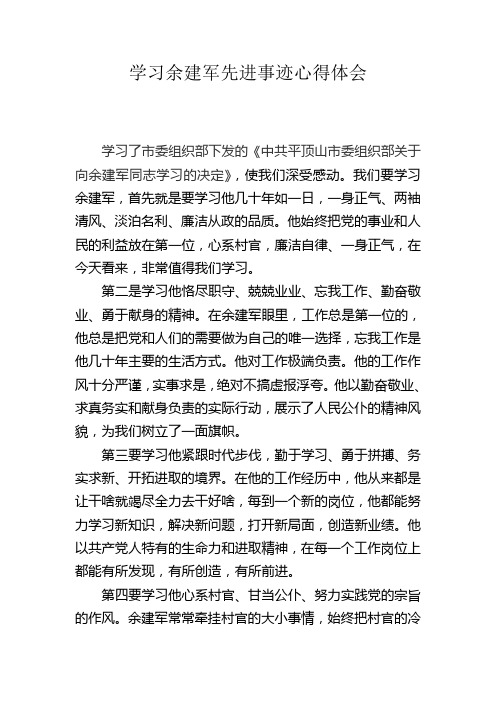 学习余建军先进事迹心得体会

学习了市委组织部下发的《中共平顶山市委组织部关于向余建军同志学习的决定》，使我们深受感动。我们要学习余建军，首先就是要学习他几十年如一日，一身正气、两袖清风、淡泊名利、廉洁从政的品质。他始终把党的事业和人民的利益放在第一位，心系村官，廉洁自律、一身正气，在今天看来，非常值得我们学习。

第二是学习他恪尽职守、兢兢业业、忘我工作、勤奋敬业、勇于献身的精神。在余建军眼里，工作总是第一位的，他总是把党和人们的需要做为自己的唯一选择，忘我工作是他几十年主要的生活方式。他对工作极端负责。他的工作作风十分严谨，实事求是，绝对不搞虚报浮夸。他以勤奋敬业、求真务实和献身负责的实际行动，展示了人民公仆的精神风貌，为我们树立了一面旗帜。

第三要学习他紧跟时代步伐，勤于学习、勇于拼搏、务实求新、开拓进取的境界。在他的工作经历中，他从来都是让干啥就竭尽全力去干好啥，每到一个新的岗位，他都能努力学习新知识，解决新问题，打开新局面，创造新业绩。他以共产党人特有的生命力和进取精神，在每一个工作岗位上都能有所发现，有所创造，有所前进。

第四要学习他心系村官、甘当公仆、努力实践党的宗旨的作风。余建军常常牵挂村官的大小事情，始终把村官的冷